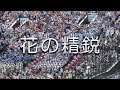 花の精鋭